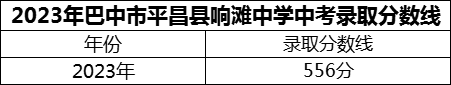 2023年巴中市平昌县响滩中学中考录取分数线

| 年份 | 录取分数线 |
|---|---|
| 2023年 | 556分 |